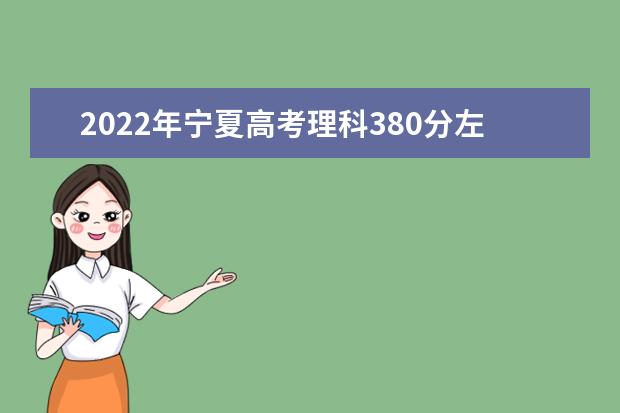 2022年宁夏高考理科380分左